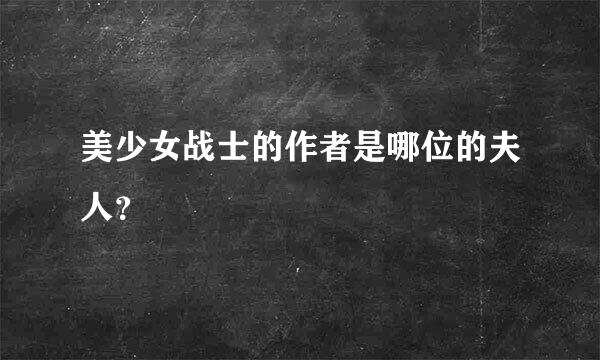 美少女战士的作者是哪位的夫人?